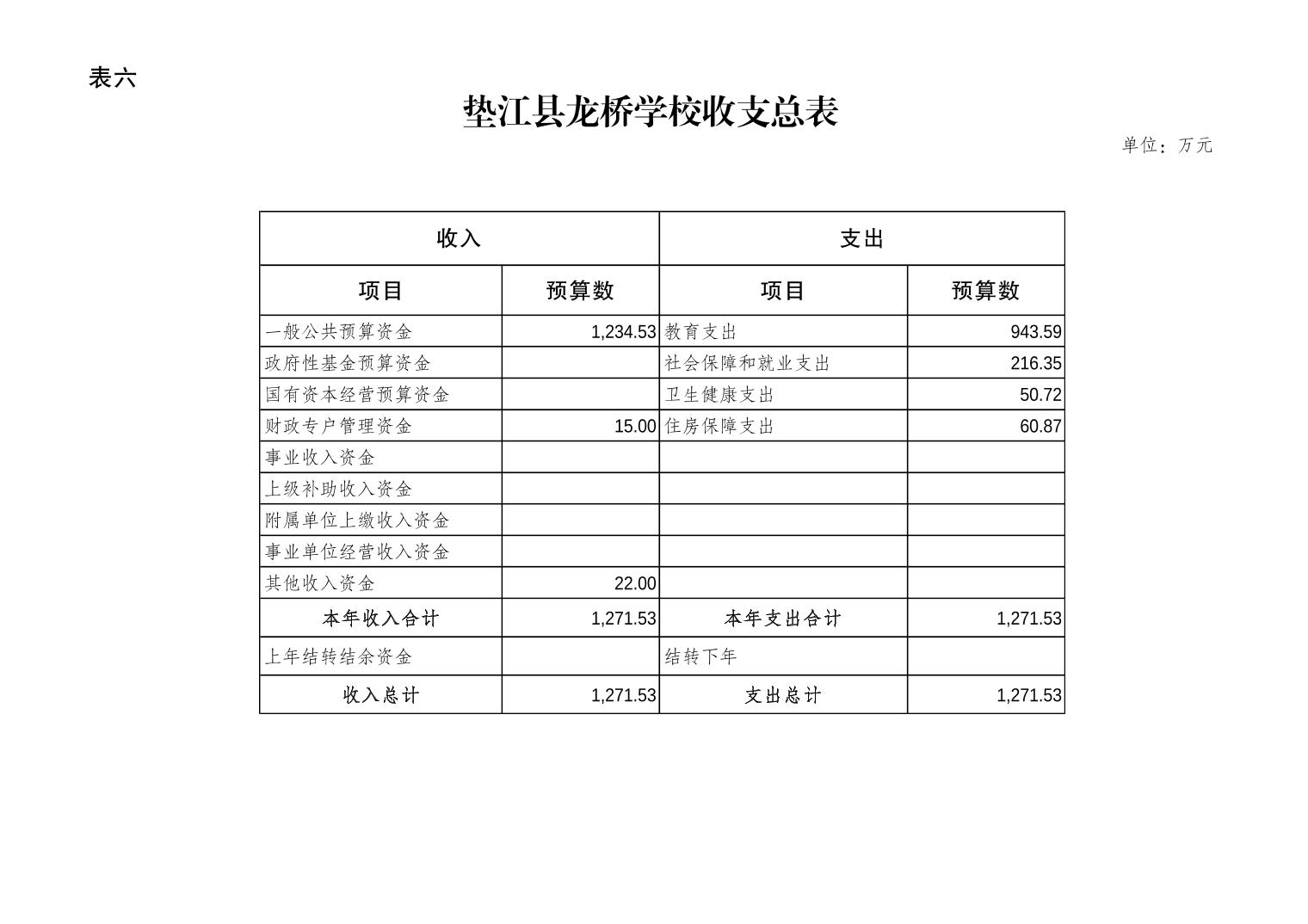 表六

垫江县龙桥学校收支总表

单位：万元

| 收入 | | 支出 | |
|---|---|---|---|
| 项目 | 预算数 | 项目 | 预算数 |
| 一般公共预算资金 | 1,234.53 | 教育支出 | 943.59 |
| 政府性基金预算资金 | | 社会保障和就业支出 | 216.35 |
| 国有资本经营预算资金 | | 卫生健康支出 | 50.72 |
| 财政专户管理资金 | 15.00 | 住房保障支出 | 60.87 |
| 事业收入资金 | | | |
| 上级补助收入资金 | | | |
| 附属单位上缴收入资金 | | | |
| 事业单位经营收入资金 | | | |
| 其他收入资金 | 22.00 | | |
| 本年收入合计 | 1,271.53 | 本年支出合计 | 1,271.53 |
| 上年结转结余资金 | | 结转下年 | |
| 收入总计 | 1,271.53 | 支出总计 | 1,271.53 |